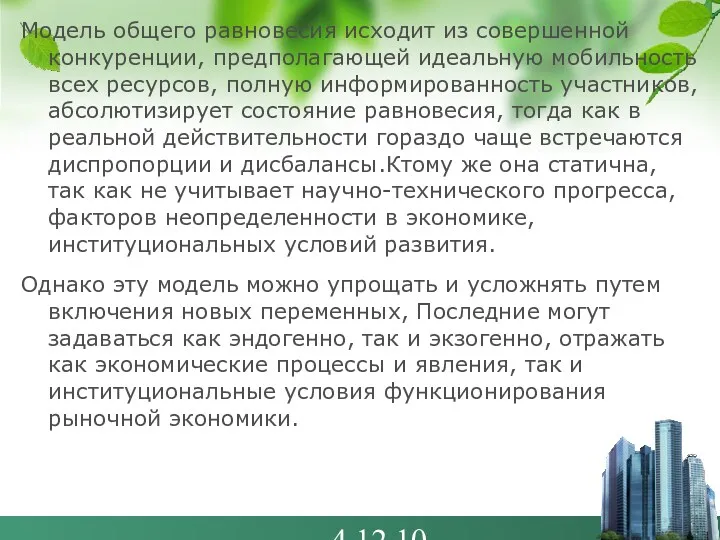 Модель общего равновесия исходит из совершенной конкуренции, предполагающей идеальную мобильность всех ресурсов, полную информированность участников, абсолютизирует состояние равновесия, тогда как в реальной действительности гораздо чаще встречаются диспропорции и дисбалансы.Ктому же она статична, так как не учитывает научно-технического прогресса, факторов неопределенности в экономике, институциональных условий развития.

Однако эту модель можно упрощать и усложнять путем включения новых переменных, Последние могут задаваться как эндогенно, так и экзогенно, отражать как экономические процессы и явления, так и институциональные условия функционирования рыночной экономики.

4.12.10